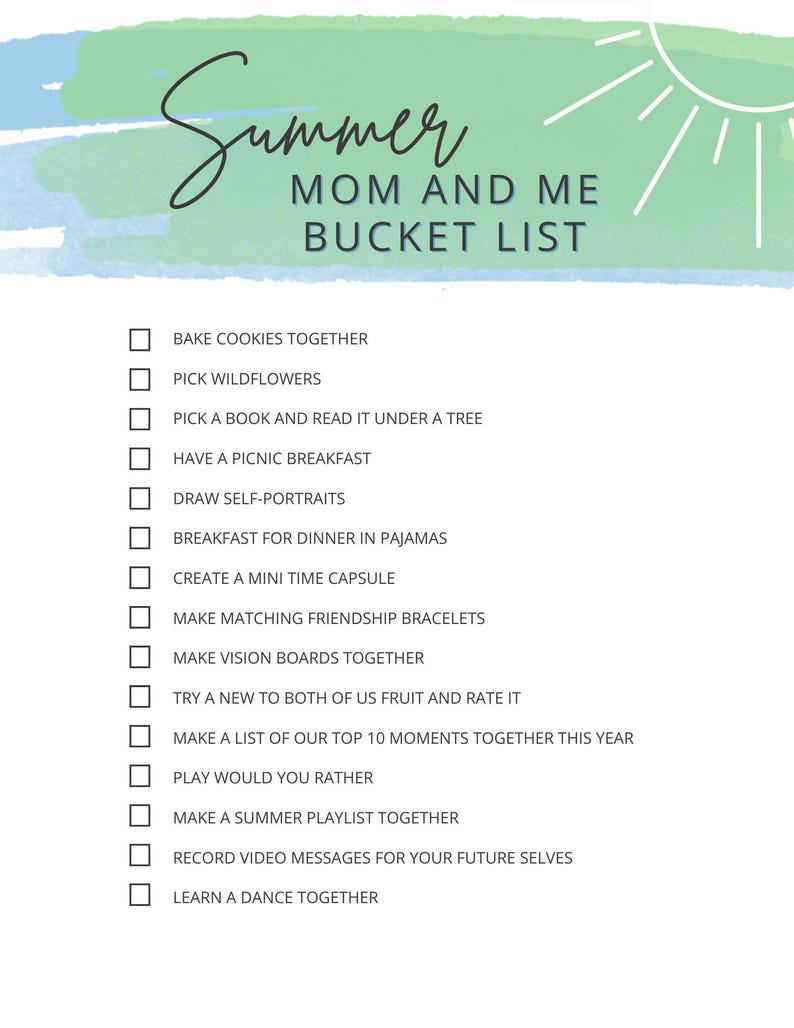 Summer
MOM AND ME
BUCKET LIST

☐ BAKE COOKIES TOGETHER
☐ PICK WILDFLOWERS
☐ PICK A BOOK AND READ IT UNDER A TREE
☐ HAVE A PICNIC BREAKFAST
☐ DRAW SELF-PORTRAITS
☐ BREAKFAST FOR DINNER IN PAJAMAS
☐ CREATE A MINI TIME CAPSULE
☐ MAKE MATCHING FRIENDSHIP BRACELETS
☐ MAKE VISION BOARDS TOGETHER
☐ TRY A NEW TO BOTH OF US FRUIT AND RATE IT
☐ MAKE A LIST OF OUR TOP 10 MOMENTS TOGETHER THIS YEAR
☐ PLAY WOULD YOU RATHER
☐ MAKE A SUMMER PLAYLIST TOGETHER
☐ RECORD VIDEO MESSAGES FOR YOUR FUTURE SELVES
☐ LEARN A DANCE TOGETHER